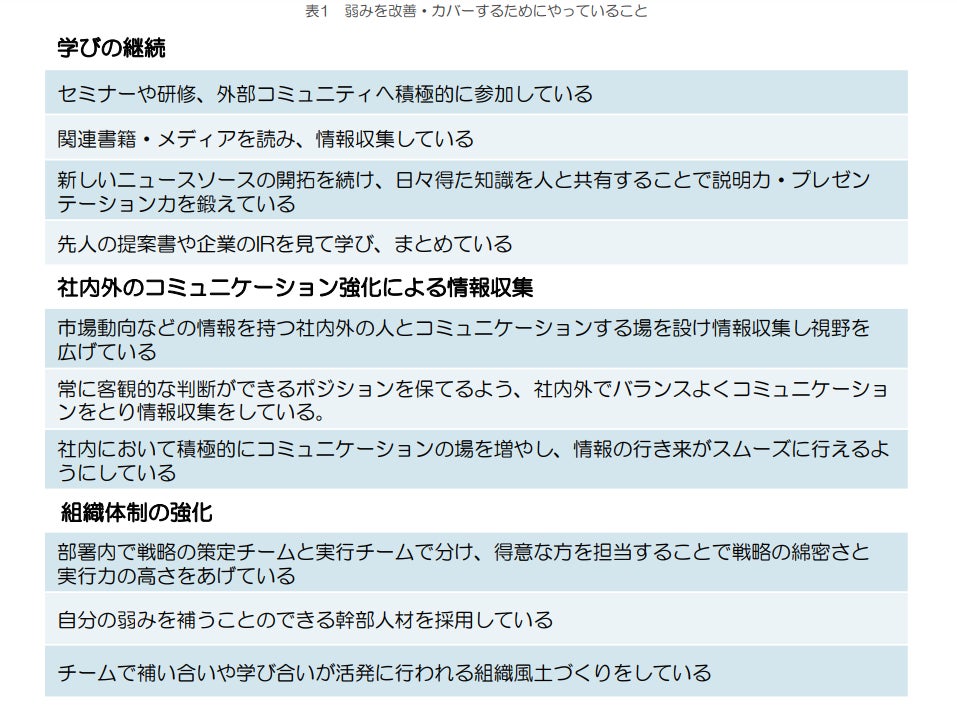 表1 弱みを改善・カバーするためにやっていること

学びの継続

セミナーや研修、外部コミュニティへ積極的に参加している

関連書籍・メディアを読み、情報収集している

新しいニュースソースの開拓を続け、日々得た知識を人と共有することで説明力・プレゼンテーション力を鍛えている

先人の提案書や企業のIRを見て学び、まとめている

社内外のコミュニケーション強化による情報収集

市場動向などの情報を持つ社内外の人とコミュニケーションする場を設け情報収集し視野を広げている

常に客観的な判断ができるポジションを保てるよう、社内外でバランスよくコミュニケーションをとり情報収集をしている。

社内において積極的にコミュニケーションの場を増やし、情報の行き来がスムーズに行えるようにしている

組織体制の強化

部署内で戦略の策定チームと実行チームで分け、得意な方を担当することで戦略の綿密さと実行力の高さをあげている

自分の弱みを補うことのできる幹部人材を採用している

チームで補い合いや学び合いが活発に行われる組織風土づくりをしている